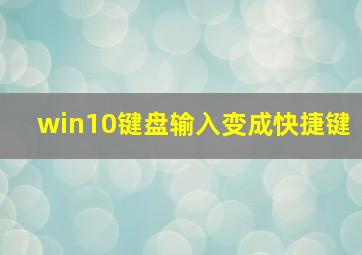 win10键盘输入变成快捷键